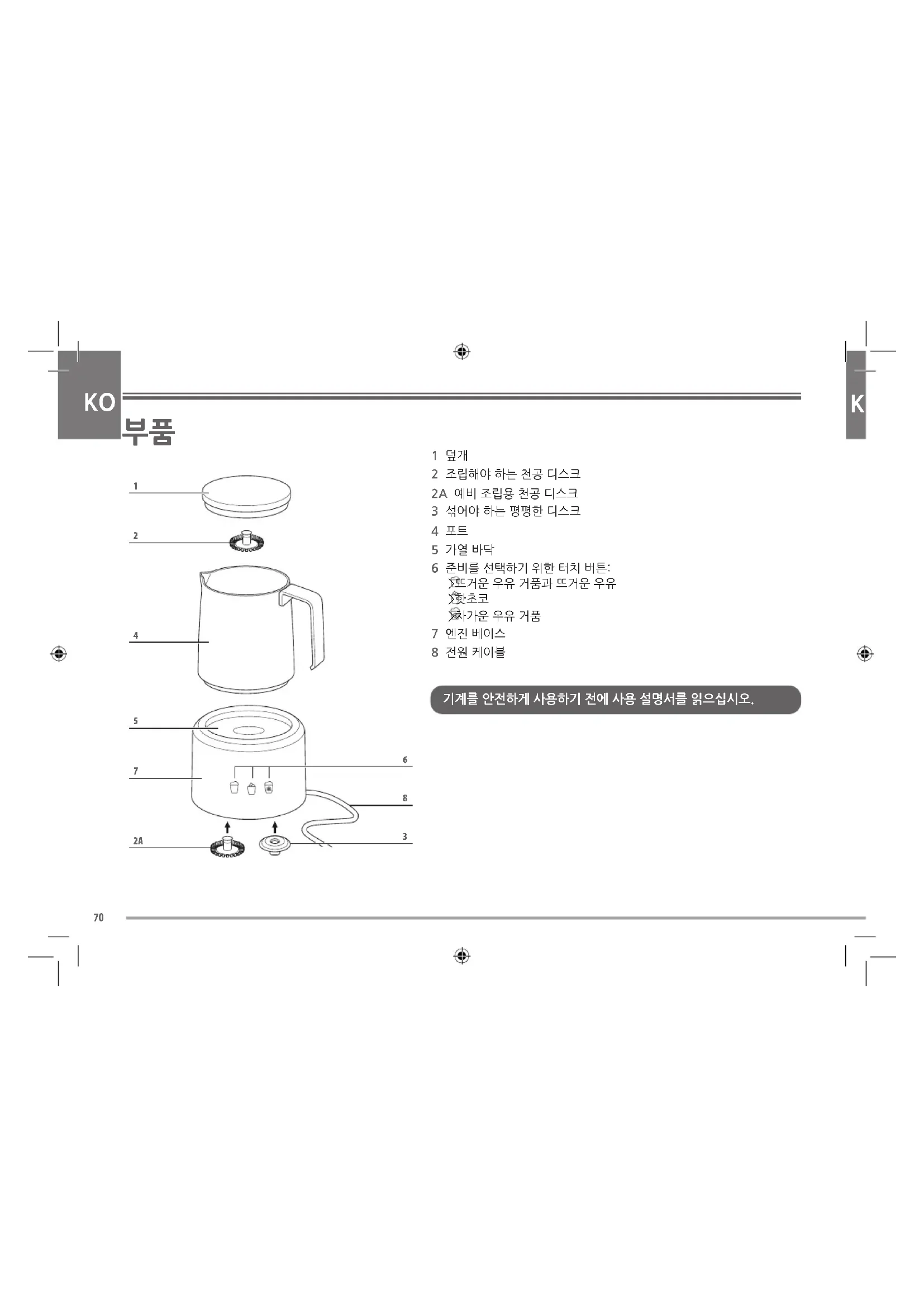 KO

K

부품

1
2
4
5
7
2A
6
8
3

1 덮개
2 조립해야 하는 천공 디스크
2A 예비 조립용 천공 디스크
3 섞어야 하는 평평한 디스크
4 포트
5 가열 바닥
6 준비를 선택하기 위한 터치 버튼:
뜨거운 우유 거품과 뜨거운 우유
핫초코
차가운 우유 거품
7 엔진 베이스
8 전원 케이블

기계를 안전하게 사용하기 전에 사용 설명서를 읽으십시오.

70